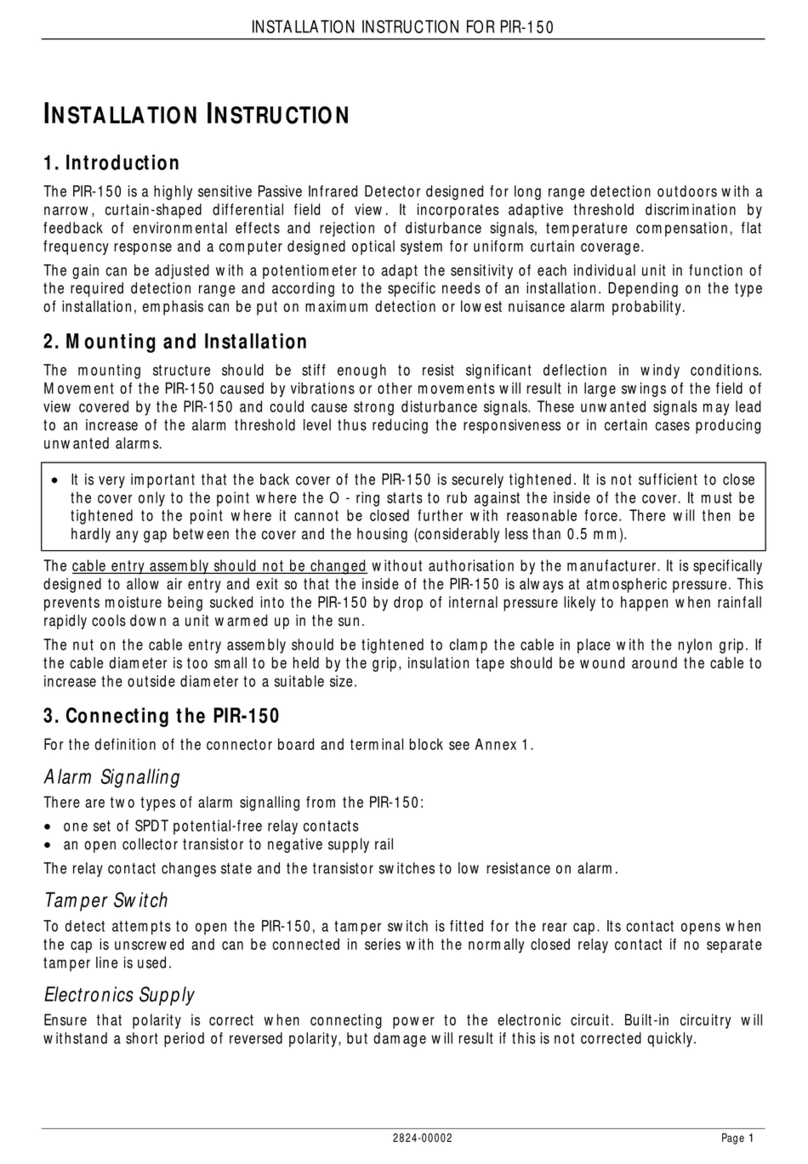 INSTALLATION INSTRUCTION FOR PIR-150

INSTALLATION INSTRUCTION

1. Introduction

The PIR-150 is a highly sensitive Passive Infrared Detector designed for long range detection outdoors with a narrow, curtain-shaped differential field of view. It incorporates adaptive threshold discrimination by feedback of environmental effects and rejection of disturbance signals, temperature compensation, flat frequency response and a computer designed optical system for uniform curtain coverage.

The gain can be adjusted with a potentiometer to adapt the sensitivity of each individual unit in function of the required detection range and according to the specific needs of an installation. Depending on the type of installation, emphasis can be put on maximum detection or lowest nuisance alarm probability.

2. Mounting and Installation

The mounting structure should be stiff enough to resist significant deflection in windy conditions. Movement of the PIR-150 caused by vibrations or other movements will result in large swings of the field of view covered by the PIR-150 and could cause strong disturbance signals. These unwanted signals may lead to an increase of the alarm threshold level thus reducing the responsiveness or in certain cases producing unwanted alarms.

• It is very important that the back cover of the PIR-150 is securely tightened. It is not sufficient to close the cover only to the point where the O - ring starts to rub against the inside of the cover. It must be tightened to the point where it cannot be closed further with reasonable force. There will then be hardly any gap between the cover and the housing (considerably less than 0.5 mm).

The cable entry assembly should not be changed without authorisation by the manufacturer. It is specifically designed to allow air entry and exit so that the inside of the PIR-150 is always at atmospheric pressure. This prevents moisture being sucked into the PIR-150 by drop of internal pressure likely to happen when rainfall rapidly cools down a unit warmed up in the sun.

The nut on the cable entry assembly should be tightened to clamp the cable in place with the nylon grip. If the cable diameter is too small to be held by the grip, insulation tape should be wound around the cable to increase the outside diameter to a suitable size.

3. Connecting the PIR-150

For the definition of the connector board and terminal block see Annex 1.

Alarm Signalling

There are two types of alarm signalling from the PIR-150:

• one set of SPDT potential-free relay contacts
• an open collector transistor to negative supply rail

The relay contact changes state and the transistor switches to low resistance on alarm.

Tamper Switch

To detect attempts to open the PIR-150, a tamper switch is fitted for the rear cap. Its contact opens when the cap is unscrewed and can be connected in series with the normally closed relay contact if no separate tamper line is used.

Electronics Supply

Ensure that polarity is correct when connecting power to the electronic circuit. Built-in circuitry will withstand a short period of reversed polarity, but damage will result if this is not corrected quickly.

2824-00002 Page 1